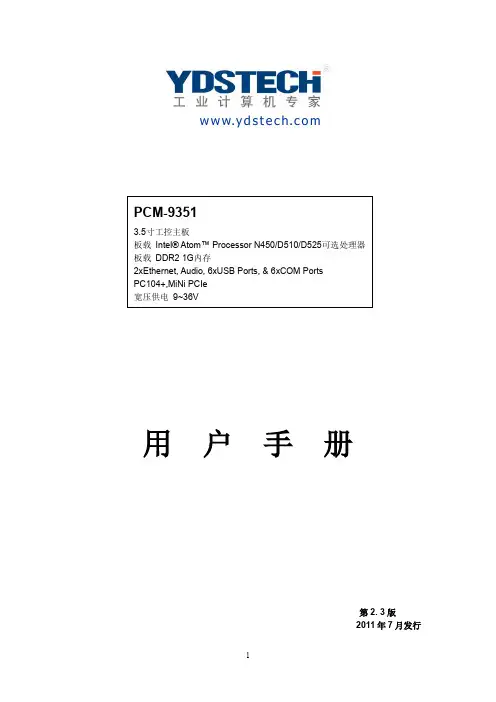 YDSTECH
工业计算机专家
www.ydstech.com

PCM-9351
3.5寸工控主板
板载 Intel® Atom™ Processor N450/D510/D525可选处理器
板载 DDR2 1G内存
2xEthernet, Audio, 6xUSB Ports, & 6xCOM Ports
PC104+,MiNi PCIe
宽压供电 9~36V

用 户 手 册

第2.3版
2011年7月发行

1